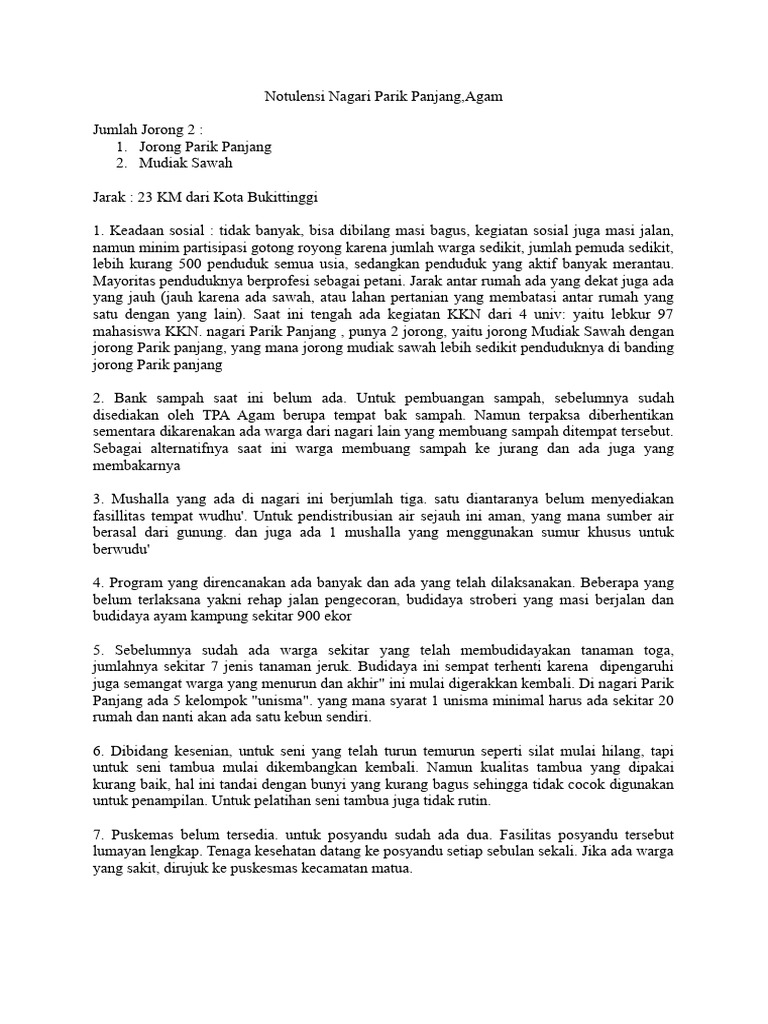 Notulensi Nagari Parik Panjang,Agam

Jumlah Jorong 2 :
1. Jorong Parik Panjang
2. Mudiak Sawah

Jarak : 23 KM dari Kota Bukittinggi

1. Keadaan sosial : tidak banyak, bisa dibilang masi bagus, kegiatan sosial juga masi jalan, namun minim partisipasi gotong royong karena jumlah warga sedikit, jumlah pemuda sedikit, lebih kurang 500 penduduk semua usia, sedangkan penduduk yang aktif banyak merantau. Mayoritas penduduknya berprofesi sebagai petani. Jarak antar rumah ada yang dekat juga ada yang jauh (jauh karena ada sawah, atau lahan pertanian yang membatasi antar rumah yang satu dengan yang lain). Saat ini tengah ada kegiatan KKN dari 4 univ: yaitu lebkur 97 mahasiswa KKN. nagari Parik Panjang , punya 2 jorong, yaitu jorong Mudiak Sawah dengan jorong Parik panjang, yang mana jorong mudiak sawah lebih sedikit penduduknya di banding jorong Parik panjang

2. Bank sampah saat ini belum ada. Untuk pembuangan sampah, sebelumnya sudah disediakan oleh TPA Agam berupa tempat bak sampah. Namun terpaksa diberhentikan sementara dikarenakan ada warga dari nagari lain yang membuang sampah ditempat tersebut. Sebagai alternatifnya saat ini warga membuang sampah ke jurang dan ada juga yang membakarnya

3. Mushalla yang ada di nagari ini berjumlah tiga. satu diantaranya belum menyediakan fasillitas tempat wudhu'. Untuk pendistribusian air sejauh ini aman, yang mana sumber air berasal dari gunung. dan juga ada 1 mushalla yang menggunakan sumur khusus untuk berwudu'

4. Program yang direncanakan ada banyak dan ada yang telah dilaksanakan. Beberapa yang belum terlaksana yakni rehap jalan pengecoran, budidaya stroberi yang masi berjalan dan budidaya ayam kampung sekitar 900 ekor

5. Sebelumnya sudah ada warga sekitar yang telah membudidayakan tanaman toga, jumlahnya sekitar 7 jenis tanaman jeruk. Budidaya ini sempat terhenti karena dipengaruhi juga semangat warga yang menurun dan akhir" ini mulai digerakkan kembali. Di nagari Parik Panjang ada 5 kelompok "unisma". yang mana syarat 1 unisma minimal harus ada sekitar 20 rumah dan nanti akan ada satu kebun sendiri.

6. Dibidang kesenian, untuk seni yang telah turun temurun seperti silat mulai hilang, tapi untuk seni tambua mulai dikembangkan kembali. Namun kualitas tambua yang dipakai kurang baik, hal ini tandai dengan bunyi yang kurang bagus sehingga tidak cocok digunakan untuk penampilan. Untuk pelatihan seni tambua juga tidak rutin.

7. Puskemas belum tersedia. untuk posyandu sudah ada dua. Fasilitas posyandu tersebut lumayan lengkap. Tenaga kesehatan datang ke posyandu setiap sebulan sekali. Jika ada warga yang sakit, dirujuk ke puskesmas kecamatan matua.